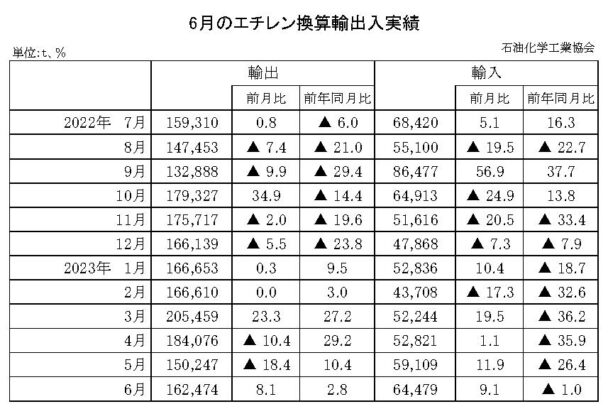 6月のエチレン換算輸出入実績

単位：t、%

石油化学工業協会

| | 輸出 | | | 輸入 | | |
|---|---|---|---|---|---|---|
| | | 前月比 | 前年同月比 | | 前月比 | 前年同月比 |
| 2022年　7月 | 159,310 | 0.8 | ▲ 6.0 | 68,420 | 5.1 | 16.3 |
| 8月 | 147,453 | ▲ 7.4 | ▲ 21.0 | 55,100 | ▲ 19.5 | ▲ 22.7 |
| 9月 | 132,888 | ▲ 9.9 | ▲ 29.4 | 86,477 | 56.9 | 37.7 |
| 10月 | 179,327 | 34.9 | ▲ 14.4 | 64,913 | ▲ 24.9 | 13.8 |
| 11月 | 175,717 | ▲ 2.0 | ▲ 19.6 | 51,616 | ▲ 20.5 | ▲ 33.4 |
| 12月 | 166,139 | ▲ 5.5 | ▲ 23.8 | 47,868 | ▲ 7.3 | ▲ 7.9 |
| 2023年　1月 | 166,653 | 0.3 | 9.5 | 52,836 | 10.4 | ▲ 18.7 |
| 2月 | 166,610 | 0.0 | 3.0 | 43,708 | ▲ 17.3 | ▲ 32.6 |
| 3月 | 205,459 | 23.3 | 27.2 | 52,244 | 19.5 | ▲ 36.2 |
| 4月 | 184,076 | ▲ 10.4 | 29.2 | 52,821 | 1.1 | ▲ 35.9 |
| 5月 | 150,247 | ▲ 18.4 | 10.4 | 59,109 | 11.9 | ▲ 26.4 |
| 6月 | 162,474 | 8.1 | 2.8 | 64,479 | 9.1 | ▲ 1.0 |